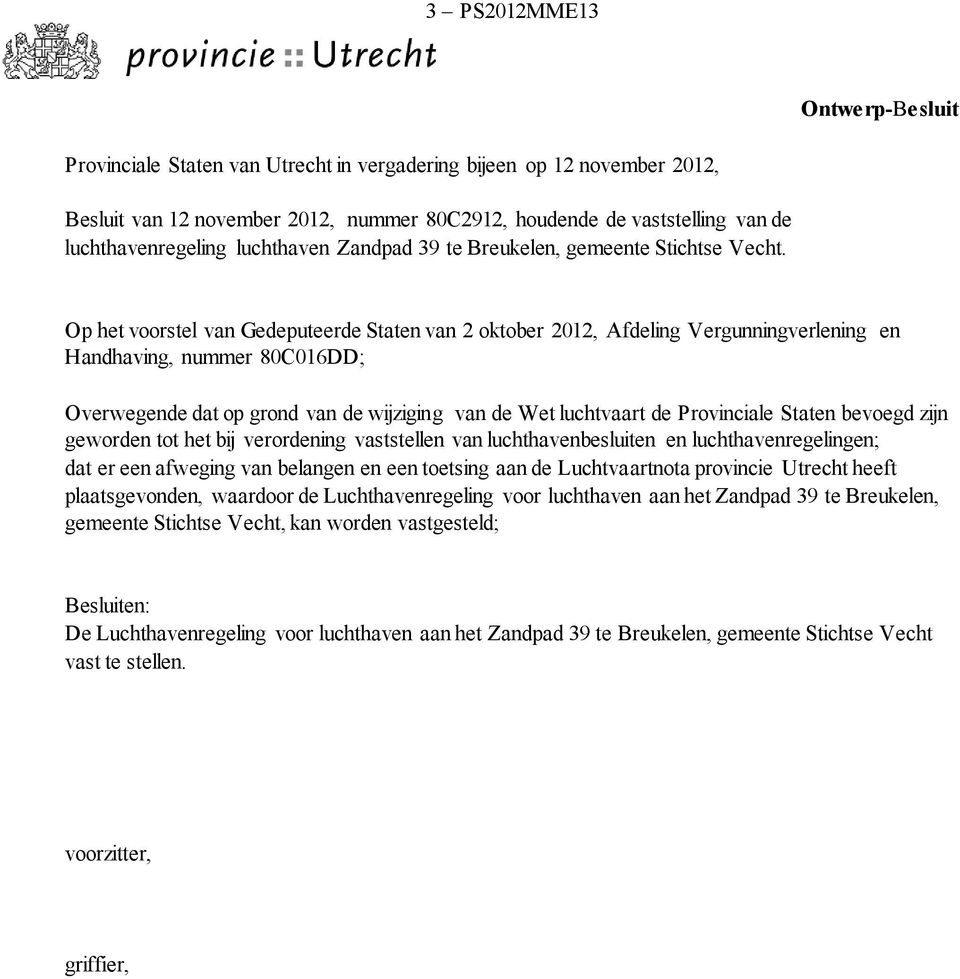 3 – PS2012MME13

provincie :: Utrecht

Ontwerp-Besluit

Provinciale Staten van Utrecht in vergadering bijeen op 12 november 2012,

Besluit van 12 november 2012, nummer 80C2912, houdende de vaststelling van de luchthavenregeling luchthaven Zandpad 39 te Breukelen, gemeente Stichtse Vecht.

Op het voorstel van Gedeputeerde Staten van 2 oktober 2012, Afdeling Vergunningverlening en Handhaving, nummer 80C016DD;

Overwegende dat op grond van de wijziging van de Wet luchtvaart de Provinciale Staten bevoegd zijn geworden tot het bij verordening vaststellen van luchthavenbesluiten en luchthavenregelingen; dat er een afweging van belangen en een toetsing aan de Luchtvaartnota provincie Utrecht heeft plaatsgevonden, waardoor de Luchthavenregeling voor luchthaven aan het Zandpad 39 te Breukelen, gemeente Stichtse Vecht, kan worden vastgesteld;

Besluiten:
De Luchthavenregeling voor luchthaven aan het Zandpad 39 te Breukelen, gemeente Stichtse Vecht vast te stellen.

voorzitter,

griffier,